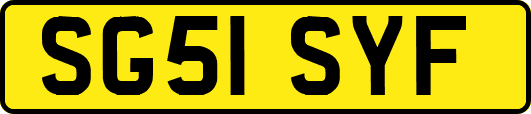 SG51 SYF